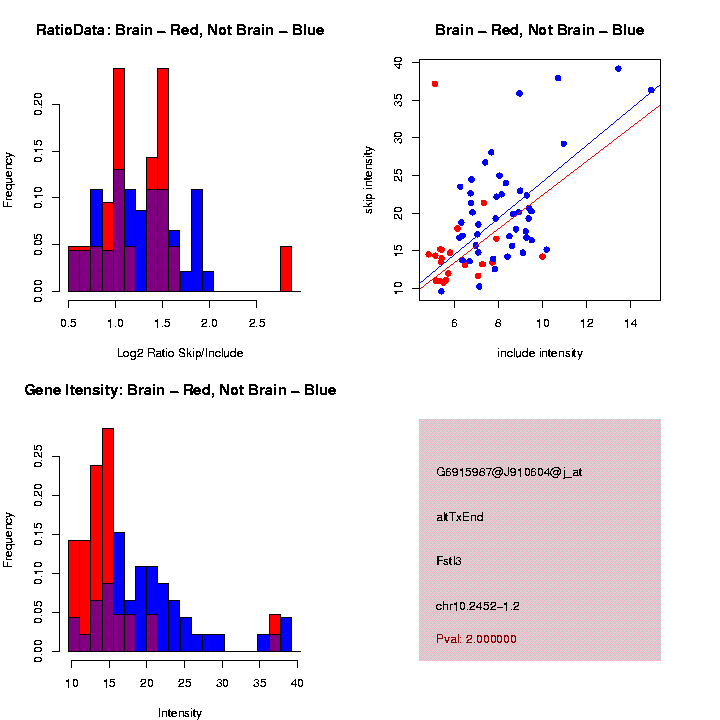 RatioData: Brain – Red, Not Brain – Blue

Frequency

0.00
0.05
0.10
0.15
0.20

0.5
1.0
1.5
2.0
2.5

Log2 Ratio Skip/Include

Brain – Red, Not Brain – Blue

skip intensity

10
15
20
25
30
35
40

6
8
10
12
14

include intensity

Gene Itensity: Brain – Red, Not Brain – Blue

Frequency

0.00
0.05
0.10
0.15
0.20
0.25

10
15
20
25
30
35
40

Intensity

G6915987@J910604@j_at

altTxEnd

Fstl3

chr10.2452–1.2

Pval: 2.000000